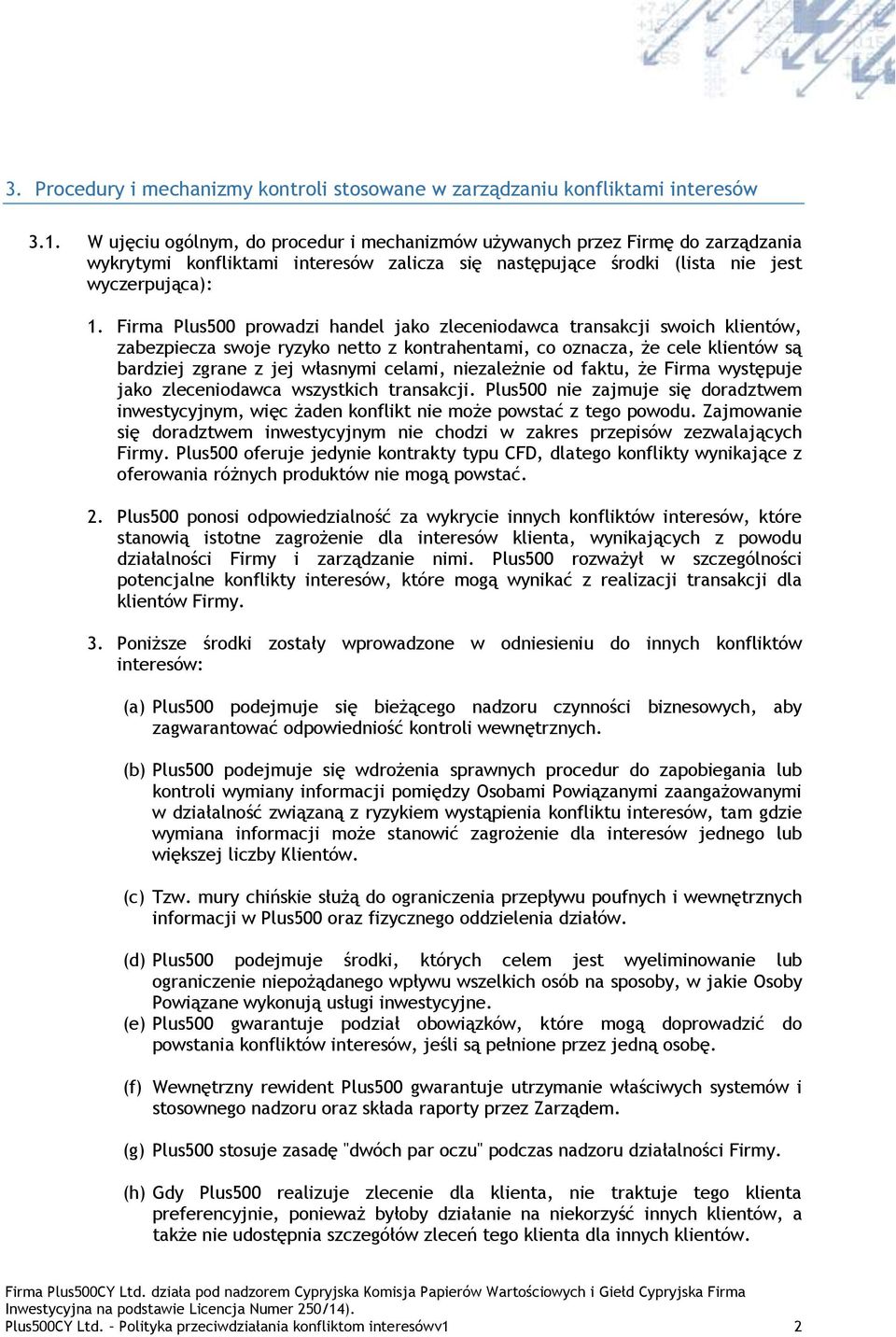 3. Procedury i mechanizmy kontroli stosowane w zarządzaniu konfliktami interesów

3.1. W ujęciu ogólnym, do procedur i mechanizmów używanych przez Firmę do zarządzania wykrytymi konfliktami interesów zalicza się następujące środki (lista nie jest wyczerpująca):

1. Firma Plus500 prowadzi handel jako zleceniodawca transakcji swoich klientów, zabezpiecza swoje ryzyko netto z kontrahentami, co oznacza, że cele klientów są bardziej zgrane z jej własnymi celami, niezależnie od faktu, że Firma występuje jako zleceniodawca wszystkich transakcji. Plus500 nie zajmuje się doradztwem inwestycyjnym, więc żaden konflikt nie może powstać z tego powodu. Zajmowanie się doradztwem inwestycyjnym nie chodzi w zakres przepisów zezwalających Firmy. Plus500 oferuje jedynie kontrakty typu CFD, dlatego konflikty wynikające z oferowania różnych produktów nie mogą powstać.

2. Plus500 ponosi odpowiedzialność za wykrycie innych konfliktów interesów, które stanowią istotne zagrożenie dla interesów klienta, wynikających z powodu działalności Firmy i zarządzanie nimi. Plus500 rozważył w szczególności potencjalne konflikty interesów, które mogą wynikać z realizacji transakcji dla klientów Firmy.

3. Poniższe środki zostały wprowadzone w odniesieniu do innych konfliktów interesów:

(a) Plus500 podejmuje się bieżącego nadzoru czynności biznesowych, aby zagwarantować odpowiedniość kontroli wewnętrznych.

(b) Plus500 podejmuje się wdrożenia sprawnych procedur do zapobiegania lub kontroli wymiany informacji pomiędzy Osobami Powiązanymi zaangażowanymi w działalność związaną z ryzykiem wystąpienia konfliktu interesów, tam gdzie wymiana informacji może stanowić zagrożenie dla interesów jednego lub większej liczby Klientów.

(c) Tzw. mury chińskie służą do ograniczenia przepływu poufnych i wewnętrznych informacji w Plus500 oraz fizycznego oddzielenia działów.

(d) Plus500 podejmuje środki, których celem jest wyeliminowanie lub ograniczenie niepożądanego wpływu wszelkich osób na sposoby, w jakie Osoby Powiązane wykonują usługi inwestycyjne.
(e) Plus500 gwarantuje podział obowiązków, które mogą doprowadzić do powstania konfliktów interesów, jeśli są pełnione przez jedną osobę.

(f) Wewnętrzny rewident Plus500 gwarantuje utrzymanie właściwych systemów i stosownego nadzoru oraz składa raporty przez Zarządem.

(g) Plus500 stosuje zasadę "dwóch par oczu" podczas nadzoru działalności Firmy.

(h) Gdy Plus500 realizuje zlecenie dla klienta, nie traktuje tego klienta preferencyjnie, ponieważ byłoby działanie na niekorzyść innych klientów, a także nie udostępnia szczegółów zleceń tego klienta dla innych klientów.

Firma Plus500CY Ltd. działa pod nadzorem Cypryjska Komisja Papierów Wartościowych i Giełd Cypryjska Firma Inwestycyjna na podstawie Licencja Numer 250/14).
Plus500CY Ltd. – Polityka przeciwdziałania konfliktom interesówv1 2